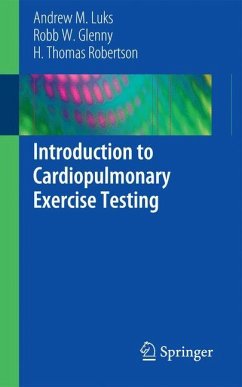 Andrew M. Luks
Robb W. Glenny
H. Thomas Robertson

Introduction to Cardiopulmonary Exercise Testing

Springer